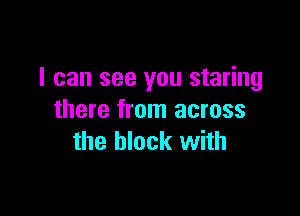 I can see you staring there from across the block with